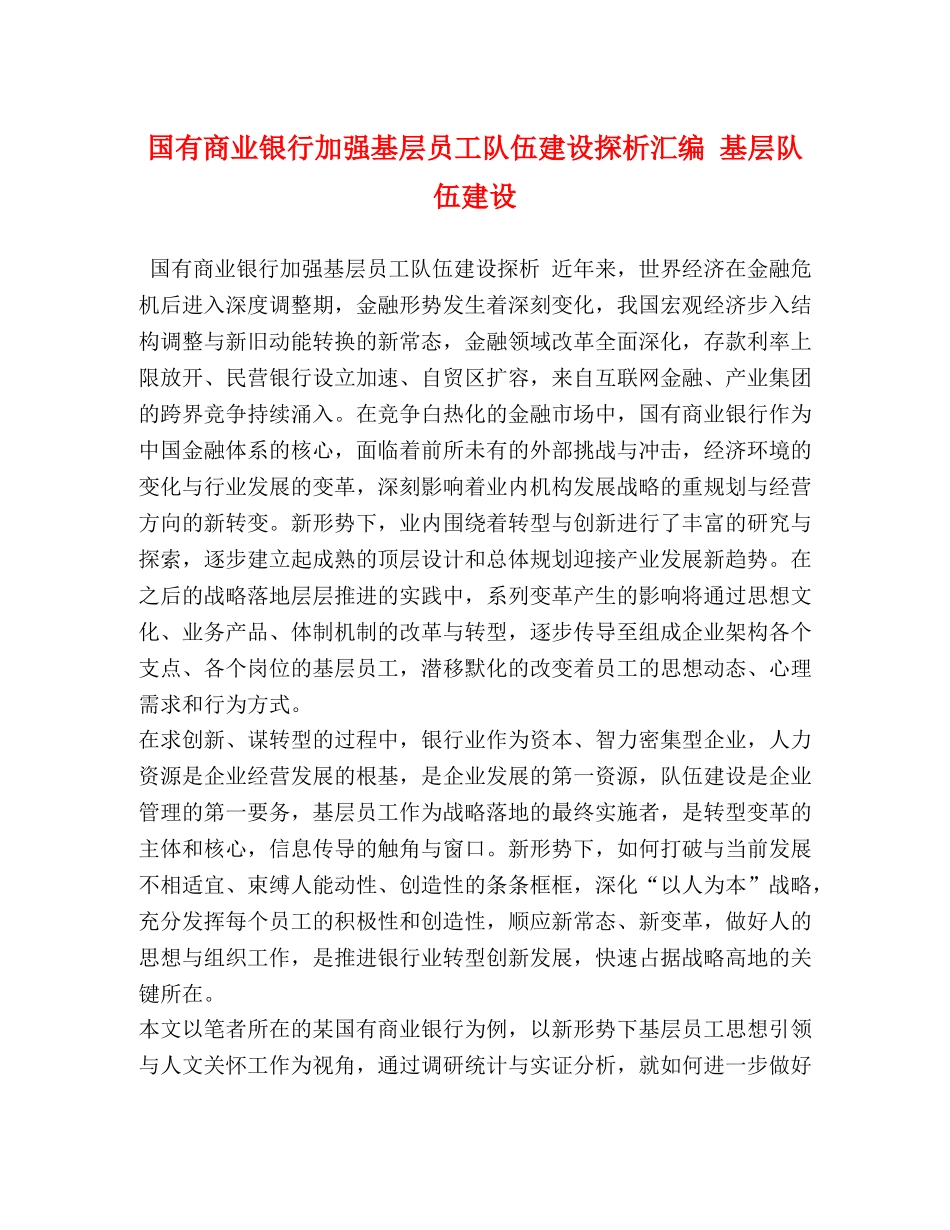 国有商业银行加强基层员工队伍建设探析汇编 基层队伍建设

国有商业银行加强基层员工队伍建设探析 近年来，世界经济在金融危机后进入深度调整期，金融形势发生着深刻变化，我国宏观经济步入结构调整与新旧动能转换的新常态，金融领域改革全面深化，存款利率上限放开、民营银行设立加速、自贸区扩容，来自互联网金融、产业集团的跨界竞争持续涌入。在竞争白热化的金融市场中，国有商业银行作为中国金融体系的核心，面临着前所未有的外部挑战与冲击，经济环境的变化与行业发展的变革，深刻影响着业内机构发展战略的重规划与经营方向的新转变。新形势下，业内围绕着转型与创新进行了丰富的研究与探索，逐步建立起成熟的顶层设计和总体规划迎接产业发展新趋势。在之后的战略落地层层推进的实践中，系列变革产生的影响将通过思想文化、业务产品、体制机制的改革与转型，逐步传导至组成企业架构各个支点、各个岗位的基层员工，潜移默化的改变着员工的思想动态、心理需求和行为方式。

在求创新、谋转型的过程中，银行业作为资本、智力密集型企业，人力资源是企业经营发展的根基，是企业发展的第一资源，队伍建设是企业管理的第一要务，基层员工作为战略落地的最终实施者，是转型变革的主体和核心，信息传导的触角与窗口。新形势下，如何打破与当前发展不相适宜、束缚人能动性、创造性的条条框框，深化“以人为本”战略，充分发挥每个员工的积极性和创造性，顺应新常态、新变革，做好人的思想与组织工作，是推进银行业转型创新发展，快速占据战略高地的关键所在。

本文以笔者所在的某国有商业银行为例，以新形势下基层员工思想引领与人文关怀工作为视角，通过调研统计与实证分析，就如何进一步做好